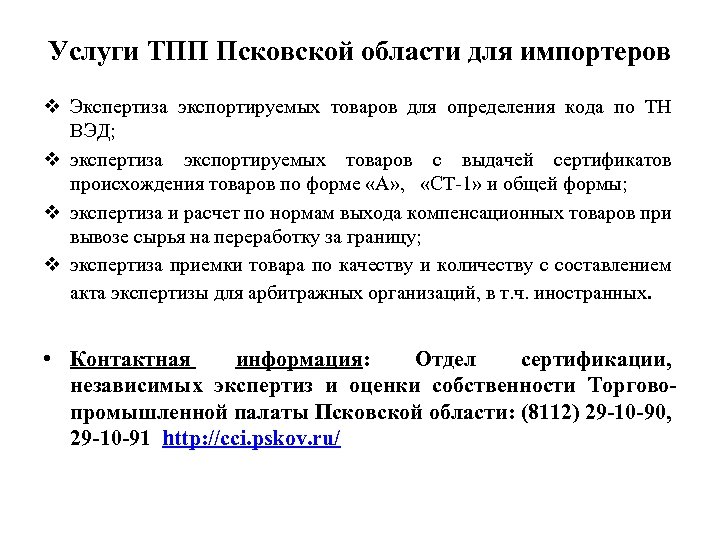 Услуги ТПП Псковской области для импортеров

❖ Экспертиза экспортируемых товаров для определения кода по ТН ВЭД;

❖ экспертиза экспортируемых товаров с выдачей сертификатов происхождения товаров по форме «А», «СТ-1» и общей формы;

❖ экспертиза и расчет по нормам выхода компенсационных товаров при вывозе сырья на переработку за границу;

❖ экспертиза приемки товара по качеству и количеству с составлением акта экспертизы для арбитражных организаций, в т.ч. иностранных.

• Контактная информация: Отдел сертификации, независимых экспертиз и оценки собственности Торгово-промышленной палаты Псковской области: (8112) 29-10-90, 29-10-91 http://cci.pskov.ru/